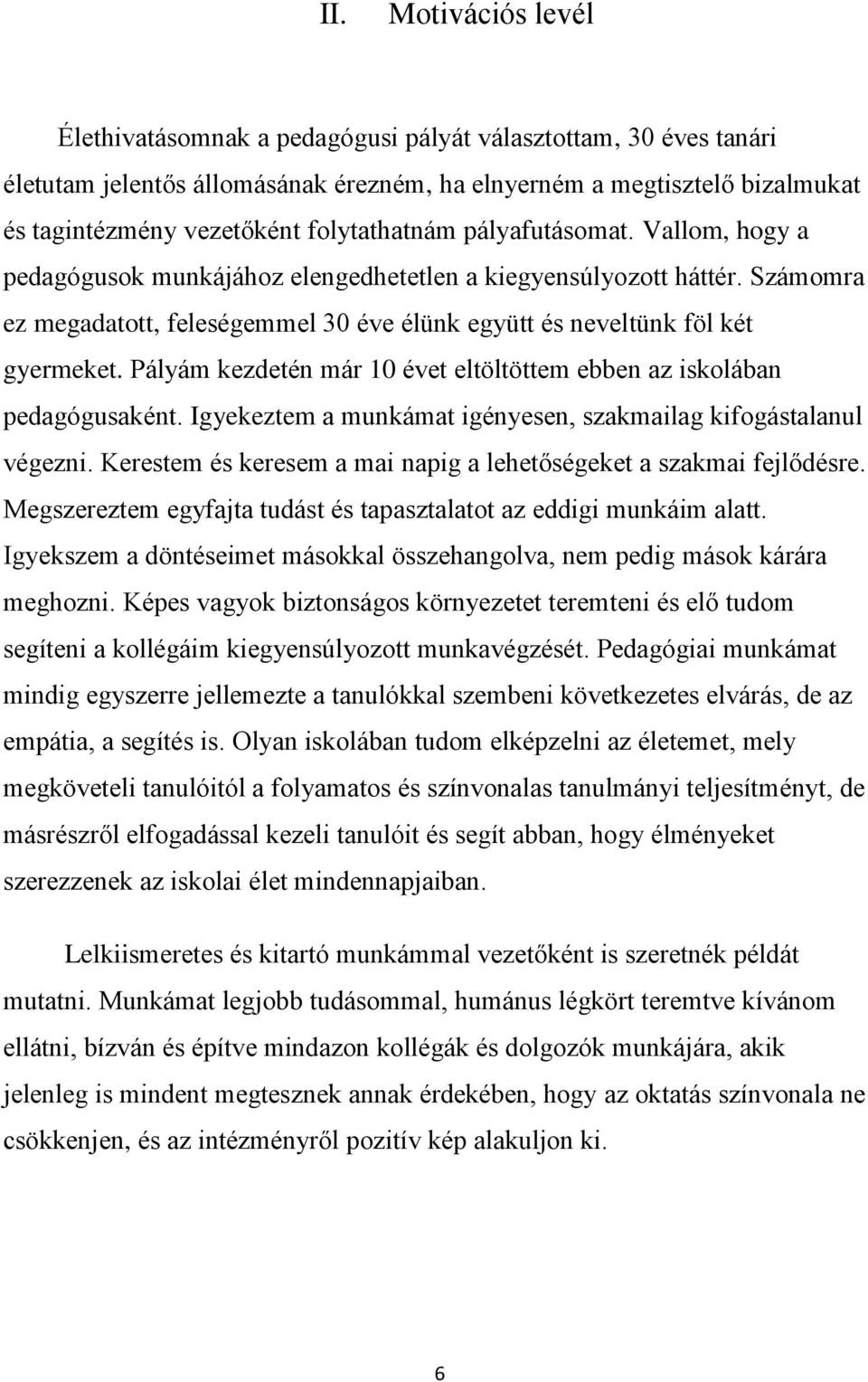 II. Motivációs levél

Élethivatásomnak a pedagógusi pályát választottam, 30 éves tanári életutam jelentős állomásának érezném, ha elnyerném a megtisztelő bizalmukat és tagintézmény vezetőként folytathatnám pályafutásomat. Vallom, hogy a pedagógusok munkájához elengedhetetlen a kiegyensúlyozott háttér. Számomra ez megadatott, feleségemmel 30 éve élünk együtt és neveltünk föl két gyermeket. Pályám kezdetén már 10 évet eltöltöttem ebben az iskolában pedagógusaként. Igyekeztem a munkámat igényesen, szakmailag kifogástalanul végezni. Kerestem és keresem a mai napig a lehetőségeket a szakmai fejlődésre. Megszereztem egyfajta tudást és tapasztalatot az eddigi munkáim alatt. Igyekszem a döntéseimet másokkal összehangolva, nem pedig mások kárára meghozni. Képes vagyok biztonságos környezetet teremteni és elő tudom segíteni a kollégáim kiegyensúlyozott munkavégzését. Pedagógiai munkámat mindig egyszerre jellemezte a tanulókkal szembeni következetes elvárás, de az empátia, a segítés is. Olyan iskolában tudom elképzelni az életemet, mely megköveteli tanulóitól a folyamatos és színvonalas tanulmányi teljesítményt, de másrészről elfogadással kezeli tanulóit és segít abban, hogy élményeket szerezzenek az iskolai élet mindennapjaiban.

Lelkiismeretes és kitartó munkámmal vezetőként is szeretnék példát mutatni. Munkámat legjobb tudásommal, humánus légkört teremtve kívánom ellátni, bízván és építve mindazon kollégák és dolgozók munkájára, akik jelenleg is mindent megtesznek annak érdekében, hogy az oktatás színvonala ne csökkenjen, és az intézményről pozitív kép alakuljon ki.

6